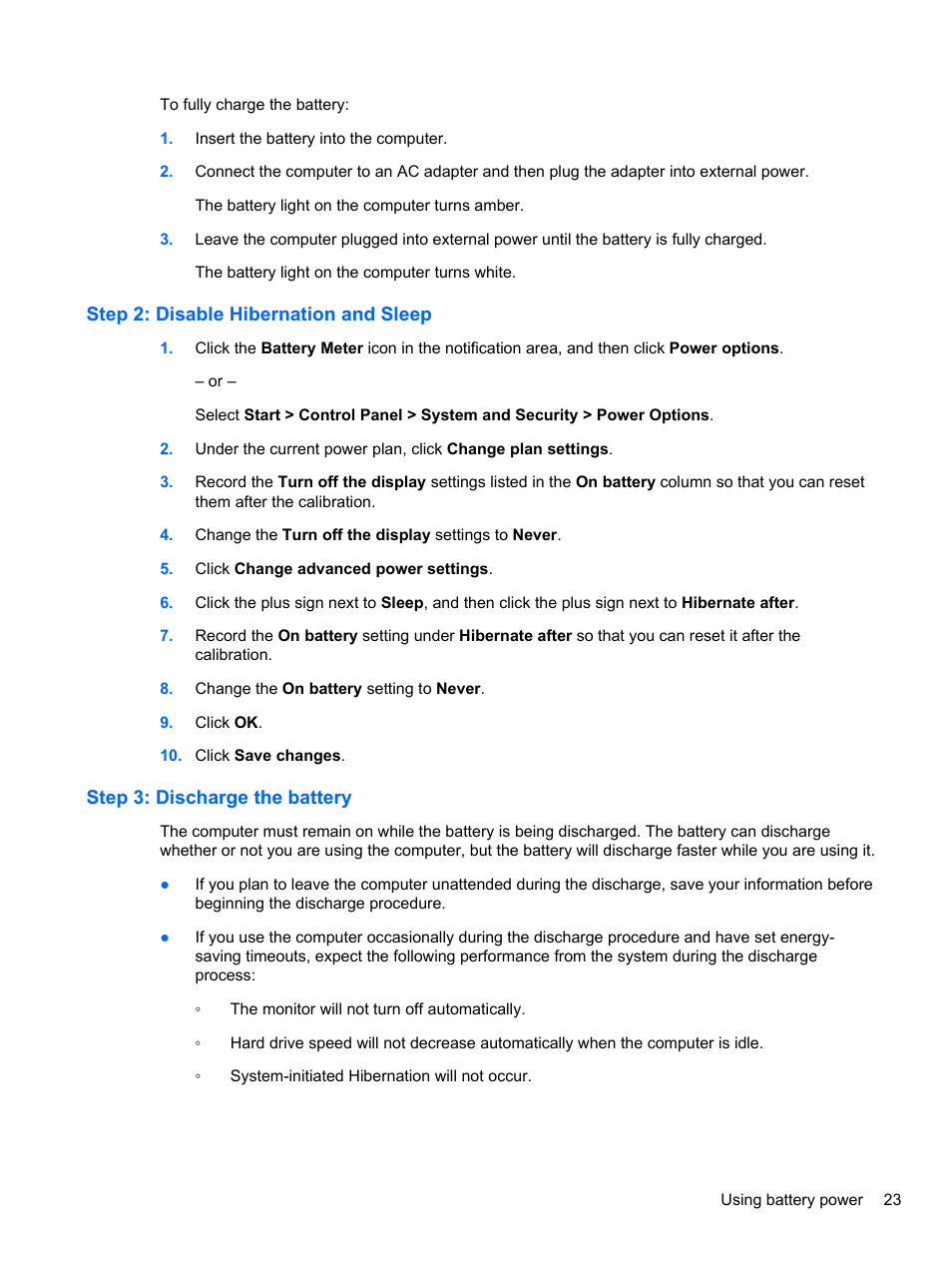 To fully charge the battery:

1. Insert the battery into the computer.

2. Connect the computer to an AC adapter and then plug the adapter into external power.

The battery light on the computer turns amber.

3. Leave the computer plugged into external power until the battery is fully charged.

The battery light on the computer turns white.

Step 2: Disable Hibernation and Sleep

1. Click the Battery Meter icon in the notification area, and then click Power options.

– or –

Select Start > Control Panel > System and Security > Power Options.

2. Under the current power plan, click Change plan settings.

3. Record the Turn off the display settings listed in the On battery column so that you can reset them after the calibration.

4. Change the Turn off the display settings to Never.

5. Click Change advanced power settings.

6. Click the plus sign next to Sleep, and then click the plus sign next to Hibernate after.

7. Record the On battery setting under Hibernate after so that you can reset it after the calibration.

8. Change the On battery setting to Never.

9. Click OK.

10. Click Save changes.

Step 3: Discharge the battery

The computer must remain on while the battery is being discharged. The battery can discharge whether or not you are using the computer, but the battery will discharge faster while you are using it.

● If you plan to leave the computer unattended during the discharge, save your information before beginning the discharge procedure.

● If you use the computer occasionally during the discharge procedure and have set energy-saving timeouts, expect the following performance from the system during the discharge process:

◦ The monitor will not turn off automatically.

◦ Hard drive speed will not decrease automatically when the computer is idle.

◦ System-initiated Hibernation will not occur.

Using battery power 23